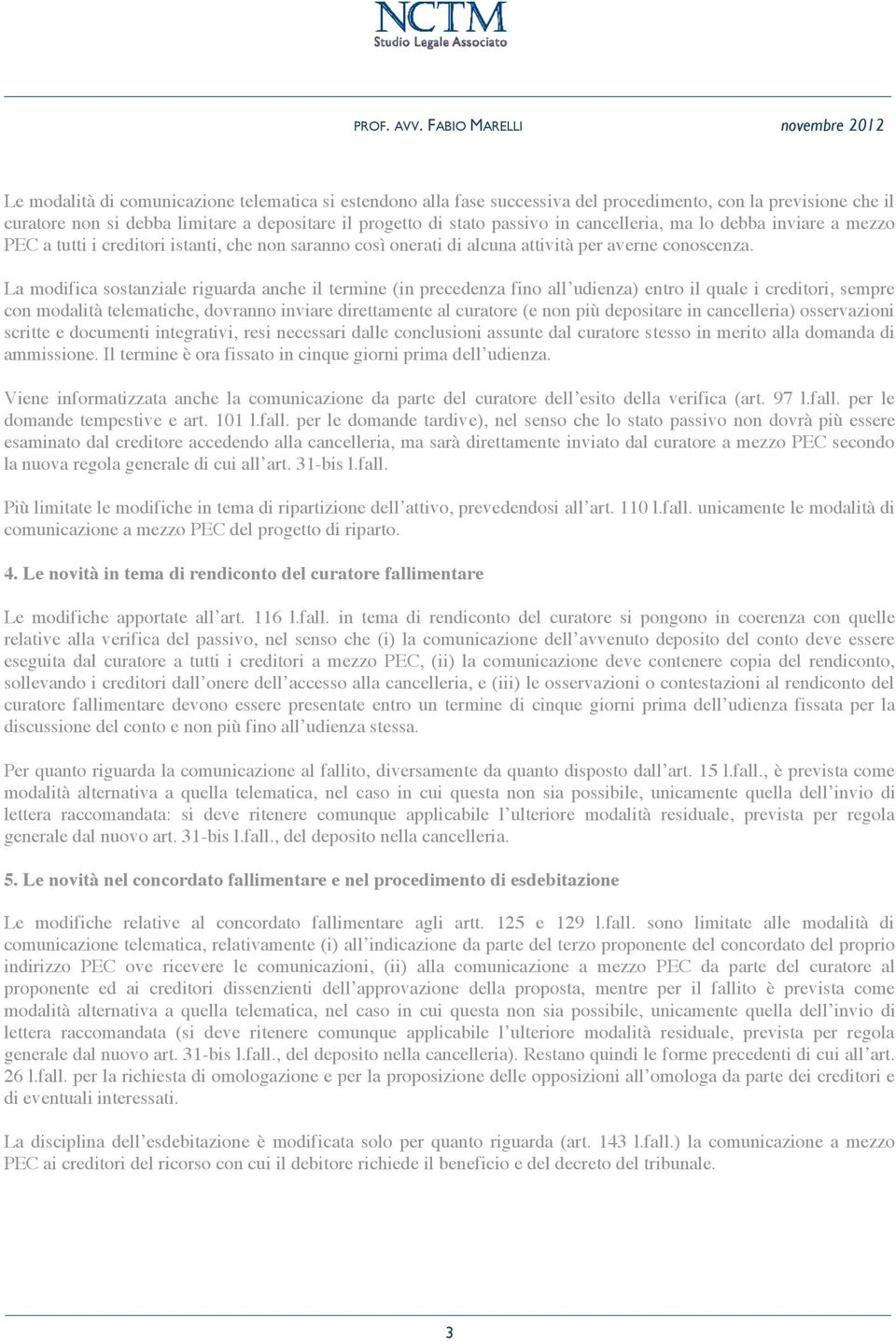 NCTM
Studio Legale Associato

PROF. AVV. FABIO MARELLI novembre 2012

Le modalità di comunicazione telematica si estendono alla fase successiva del procedimento, con la previsione che il curatore non si debba limitare a depositare il progetto di stato passivo in cancelleria, ma lo debba inviare a mezzo PEC a tutti i creditori istanti, che non saranno così onerati di alcuna attività per averne conoscenza.

La modifica sostanziale riguarda anche il termine (in precedenza fino all'udienza) entro il quale i creditori, sempre con modalità telematiche, dovranno inviare direttamente al curatore (e non più depositare in cancelleria) osservazioni scritte e documenti integrativi, resi necessari dalle conclusioni assunte dal curatore stesso in merito alla domanda di ammissione. Il termine è ora fissato in cinque giorni prima dell'udienza.

Viene informatizzata anche la comunicazione da parte del curatore dell'esito della verifica (art. 97 l.fall. per le domande tempestive e art. 101 l.fall. per le domande tardive), nel senso che lo stato passivo non dovrà più essere esaminato dal creditore accedendo alla cancelleria, ma sarà direttamente inviato dal curatore a mezzo PEC secondo la nuova regola generale di cui all'art. 31-bis l.fall.

Più limitate le modifiche in tema di ripartizione dell'attivo, prevedendosi all'art. 110 l.fall. unicamente le modalità di comunicazione a mezzo PEC del progetto di riparto.

4. Le novità in tema di rendiconto del curatore fallimentare

Le modifiche apportate all'art. 116 l.fall. in tema di rendiconto del curatore si pongono in coerenza con quelle relative alla verifica del passivo, nel senso che (i) la comunicazione dell'avvenuto deposito del conto deve essere eseguita dal curatore a tutti i creditori a mezzo PEC, (ii) la comunicazione deve contenere copia del rendiconto, sollevando i creditori dall'onere dell'accesso alla cancelleria, e (iii) le osservazioni o contestazioni al rendiconto del curatore fallimentare devono essere presentate entro un termine di cinque giorni prima dell'udienza fissata per la discussione del conto e non più fino all'udienza stessa.

Per quanto riguarda la comunicazione al fallito, diversamente da quanto disposto dall'art. 15 l.fall., è prevista come modalità alternativa a quella telematica, nel caso in cui questa non sia possibile, unicamente quella dell'invio di lettera raccomandata: si deve ritenere comunque applicabile l'ulteriore modalità residuale, prevista per regola generale dal nuovo art. 31-bis l.fall., del deposito nella cancelleria.

5. Le novità nel concordato fallimentare e nel procedimento di esdebitazione

Le modifiche relative al concordato fallimentare agli artt. 125 e 129 l.fall. sono limitate alle modalità di comunicazione telematica, relativamente (i) all'indicazione da parte del terzo proponente del concordato del proprio indirizzo PEC ove ricevere le comunicazioni, (ii) alla comunicazione a mezzo PEC da parte del curatore al proponente ed ai creditori dissenzienti dell'approvazione della proposta, mentre per il fallito è prevista come modalità alternativa a quella telematica, nel caso in cui questa non sia possibile, unicamente quella dell'invio di lettera raccomandata (si deve ritenere comunque applicabile l'ulteriore modalità residuale, prevista per regola generale dal nuovo art. 31-bis l.fall., del deposito nella cancelleria). Restano quindi le forme precedenti di cui all'art. 26 l.fall. per la richiesta di omologazione e per la proposizione delle opposizioni all'omologa da parte dei creditori e di eventuali interessati.

La disciplina dell'esdebitazione è modificata solo per quanto riguarda (art. 143 l.fall.) la comunicazione a mezzo PEC ai creditori del ricorso con cui il debitore richiede il beneficio e del decreto del tribunale.

3